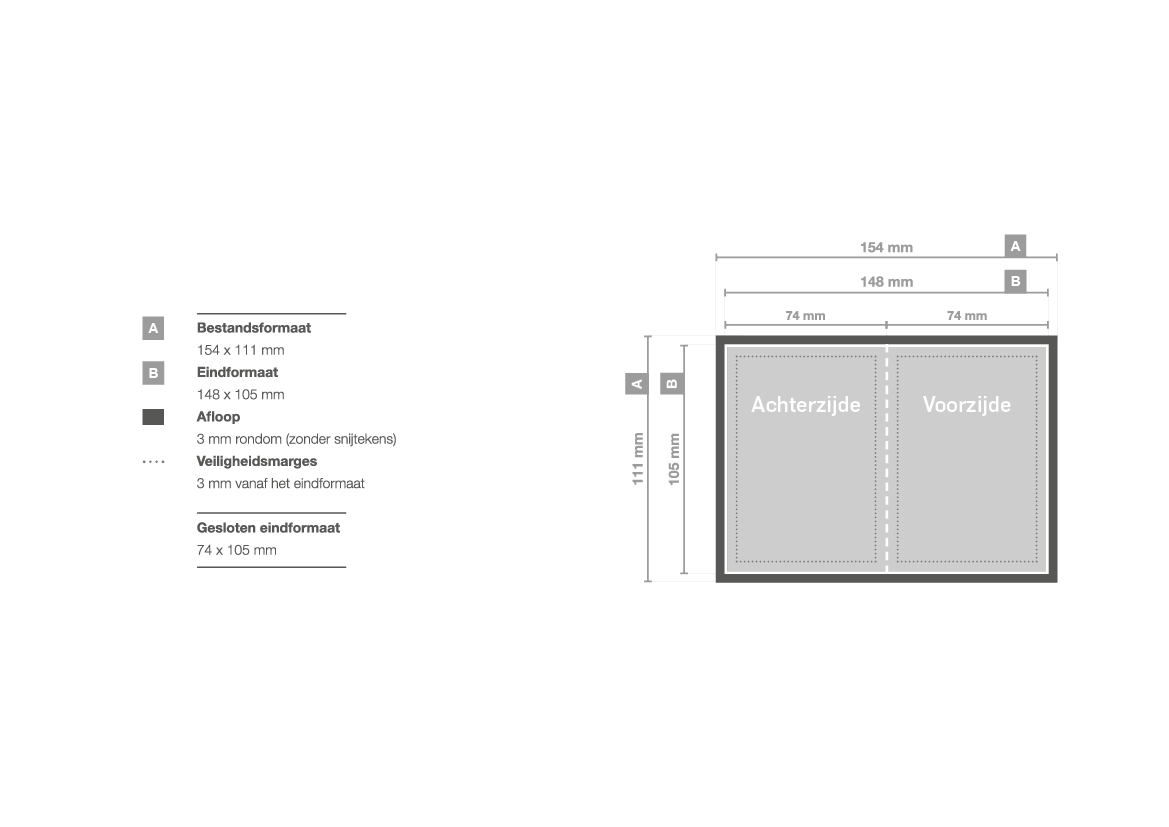 A Bestandsformaat
154 x 111 mm
B Eindformaat
148 x 105 mm
Afloop
3 mm rondom (zonder snijtekens)
Veiligheidsmarges
3 mm vanaf het eindformaat

Gesloten eindformaat
74 x 105 mm

154 mm A
148 mm B
74 mm
74 mm
A
B
111 mm
105 mm
Achterzijde
Voorzijde